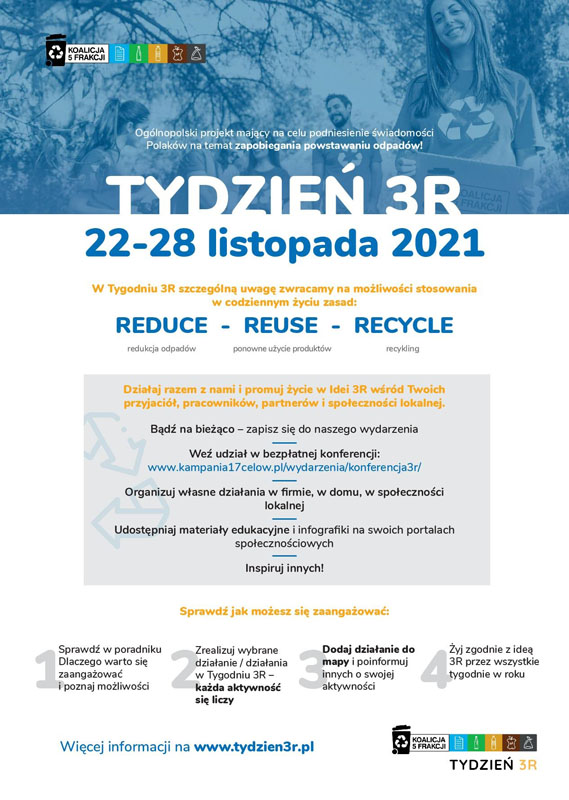 KOALICJA 5 FRAKCJI

Ogólnopolski projekt mający na celu podniesienie świadomości Polaków na temat zapobiegania powstawaniu odpadów!

KOALICJA 5 FRAKCJI

TYDZIEŃ 3R
22-28 listopada 2021

W Tygodniu 3R szczególną uwagę zwracamy na możliwości stosowania w codziennym życiu zasad:

REDUCE - REUSE - RECYCLE
redukcja odpadów ponowne użycie produktów recykling

Działaj razem z nami i promuj życie w Idei 3R wśród Twoich przyjaciół, pracowników, partnerów i społeczności lokalnej.

Bądź na bieżąco – zapisz się do naszego wydarzenia

Weź udział w bezpłatnej konferencji:
www.kampania17celow.pl/wydarzenia/konferencja3r/

Organizuj własne działania w firmie, w domu, w społeczności lokalnej

Udostępniaj materiały edukacyjne i infografiki na swoich portalach społecznościowych

Inspiruj innych!

Sprawdź jak możesz się zaangażować:

1 Sprawdź w poradniku Dlaczego warto się zaangażować i poznaj możliwości

2 Zrealizuj wybrane działanie / działania w Tygodniu 3R – każda aktywność się liczy

3 Dodaj działanie do mapy i poinformuj innych o swojej aktywności

4 Żyj zgodnie z ideą 3R przez wszystkie tygodnie w roku

Więcej informacji na www.tydzien3r.pl

KOALICJA 5 FRAKCJI
TYDZIEŃ 3R